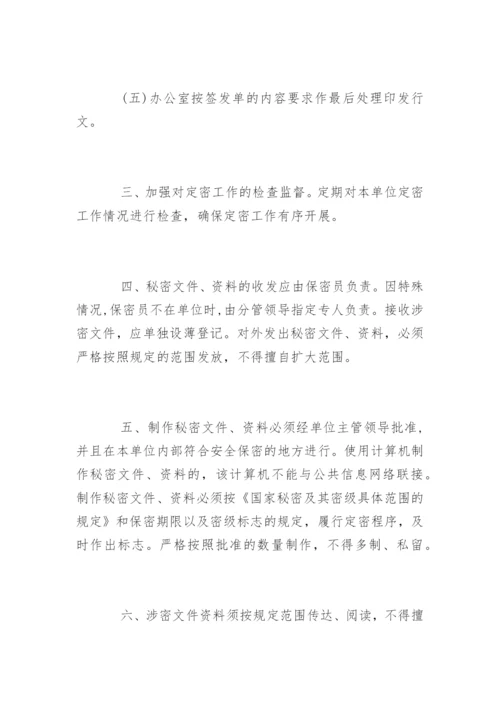 (五)办公室按签发单的内容要求作最后处理印发行文。

三、加强对定密工作的检查监督。定期对本单位定密工作情况进行检查，确保定密工作有序开展。

四、秘密文件、资料的收发应由保密员负责。因特殊情况,保密员不在单位时,由分管领导指定专人负责。接收涉密文件，应单独设薄登记。对外发出秘密文件、资料，必须严格按照规定的范围发放，不得擅自扩大范围。

五、制作秘密文件、资料必须经单位主管领导批准，并且在本单位内部符合安全保密的地方进行。使用计算机制作秘密文件、资料的，该计算机不能与公共信息网络联接。制作秘密文件、资料必须按《国家秘密及其密级具体范围的规定》和保密期限以及密级标志的规定，履行定密程序，及时作出标志。严格按照批准的数量制作，不得多制、私留。

六、涉密文件资料须按规定范围传达、阅读，不得擅